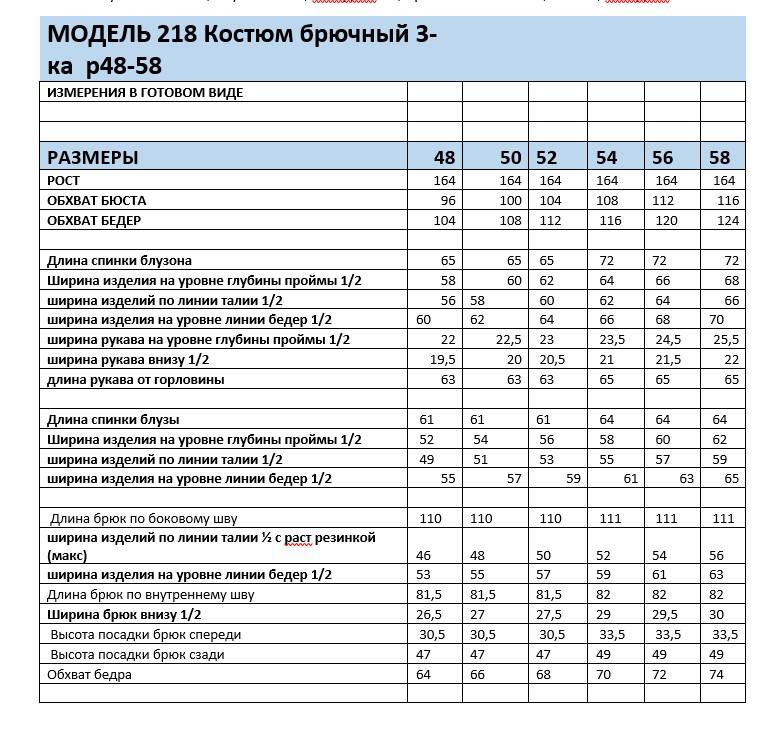 МОДЕЛЬ 218 Костюм брючный 3-ка р48-58

| ИЗМЕРЕНИЯ В ГОТОВОМ ВИДЕ | | | | | | |
|---|---|---|---|---|---|---|
| | | | | | | |
| | | | | | | |
| РАЗМЕРЫ | 48 | 50 | 52 | 54 | 56 | 58 |
| РОСТ | 164 | 164 | 164 | 164 | 164 | 164 |
| ОБХВАТ БЮСТА | 96 | 100 | 104 | 108 | 112 | 116 |
| ОБХВАТ БЕДЕР | 104 | 108 | 112 | 116 | 120 | 124 |
| | | | | | | |
| Длина спинки блузона | 65 | 65 | 65 | 72 | 72 | 72 |
| Ширина изделия на уровне глубины проймы 1/2 | 58 | 60 | 62 | 64 | 66 | 68 |
| ширина изделий по линии талии 1/2 | 56 | 58 | 60 | 62 | 64 | 66 |
| ширина изделия на уровне линии бедер 1/2 | 60 | 62 | 64 | 66 | 68 | 70 |
| ширина рукава на уровне глубины проймы 1/2 | 22 | 22,5 | 23 | 23,5 | 24,5 | 25,5 |
| ширина рукава внизу 1/2 | 19,5 | 20 | 20,5 | 21 | 21,5 | 22 |
| длина рукава от горловины | 63 | 63 | 63 | 65 | 65 | 65 |
| | | | | | | |
| Длина спинки блузы | 61 | 61 | 61 | 64 | 64 | 64 |
| Ширина изделия на уровне глубины проймы 1/2 | 52 | 54 | 56 | 58 | 60 | 62 |
| ширина изделий по линии талии 1/2 | 49 | 51 | 53 | 55 | 57 | 59 |
| ширина изделия на уровне линии бедер 1/2 | 55 | 57 | 59 | 61 | 63 | 65 |
| | | | | | | |
| Длина брюк по боковому шву | 110 | 110 | 110 | 111 | 111 | 111 |
| ширина изделий по линии талии ½ с раст резинкой (макс) | 46 | 48 | 50 | 52 | 54 | 56 |
| ширина изделия на уровне линии бедер 1/2 | 53 | 55 | 57 | 59 | 61 | 63 |
| Длина брюк по внутреннему шву | 81,5 | 81,5 | 81,5 | 82 | 82 | 82 |
| Ширина брюк внизу 1/2 | 26,5 | 27 | 27,5 | 29 | 29,5 | 30 |
| Высота посадки брюк спереди | 30,5 | 30,5 | 30,5 | 33,5 | 33,5 | 33,5 |
| Высота посадки брюк сзади | 47 | 47 | 47 | 49 | 49 | 49 |
| Обхват бедра | 64 | 66 | 68 | 70 | 72 | 74 |
| | | | | | | |